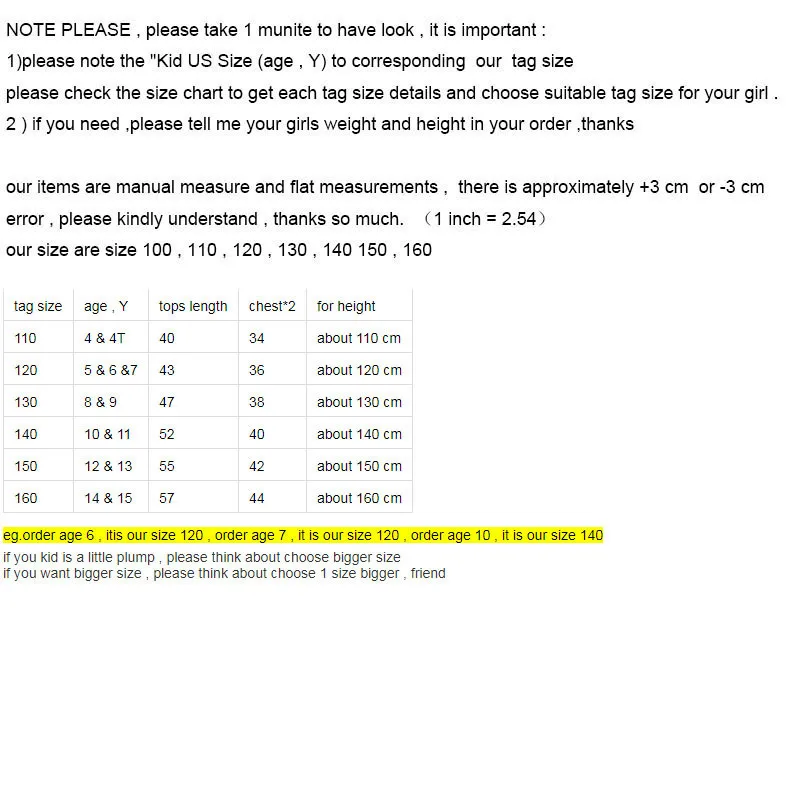 NOTE PLEASE , please take 1 munite to have look , it is important :
1)please note the "Kid US Size (age , Y) to corresponding our tag size
please check the size chart to get each tag size details and choose suitable tag size for your girl .
2 ) if you need ,please tell me your girls weight and height in your order ,thanks

our items are manual measure and flat measurements , there is approximately +3 cm or -3 cm error , please kindly understand , thanks so much. （1 inch = 2.54）
our size are size 100 , 110 , 120 , 130 , 140 150 , 160

| tag size | age , Y | tops length | chest*2 | for height |
|---|---|---|---|---|
| 110 | 4 & 4T | 40 | 34 | about 110 cm |
| 120 | 5 & 6 &7 | 43 | 36 | about 120 cm |
| 130 | 8 & 9 | 47 | 38 | about 130 cm |
| 140 | 10 & 11 | 52 | 40 | about 140 cm |
| 150 | 12 & 13 | 55 | 42 | about 150 cm |
| 160 | 14 & 15 | 57 | 44 | about 160 cm |

eg.order age 6 , itis our size 120 , order age 7 , it is our size 120 , order age 10 , it is our size 140
if you kid is a little plump , please think about choose bigger size
if you want bigger size , please think about choose 1 size bigger , friend